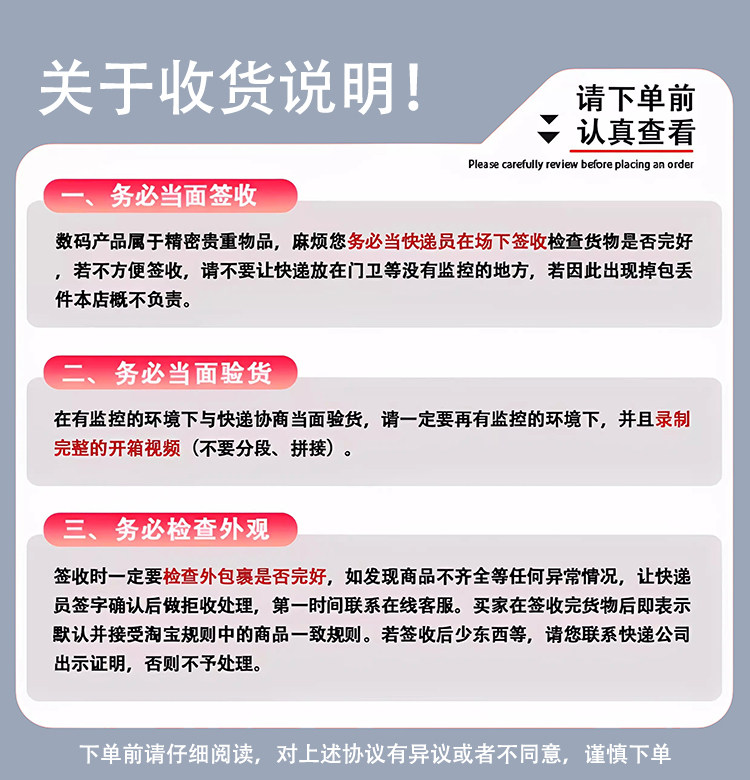 关于收货说明！

请下单前
认真查看
Please carefully review before placing an order

一、务必当面签收

数码产品属于精密贵重物品，麻烦您务必当快递员在场下签收检查货物是否完好，若不方便签收，请不要让快递放在门卫等没有监控的地方，若因此出现掉包丢件本店概不负责。

二、务必当面验货

在有监控的环境下与快递协商当面验货，请一定要再有监控的环境下，并且录制完整的开箱视频（不要分段、拼接）。

三、务必检查外观

签收时一定要检查外包裹是否完好，如发现商品不齐全等任何异常情况，让快递员签字确认后做拒收处理，第一时间联系在线客服。买家在签收完货物后即表示默认并接受淘宝规则中的商品一致规则。若签收后少东西等，请您联系快递公司出示证明，否则不予处理。

下单前请仔细阅读，对上述协议有异议或者不同意，谨慎下单